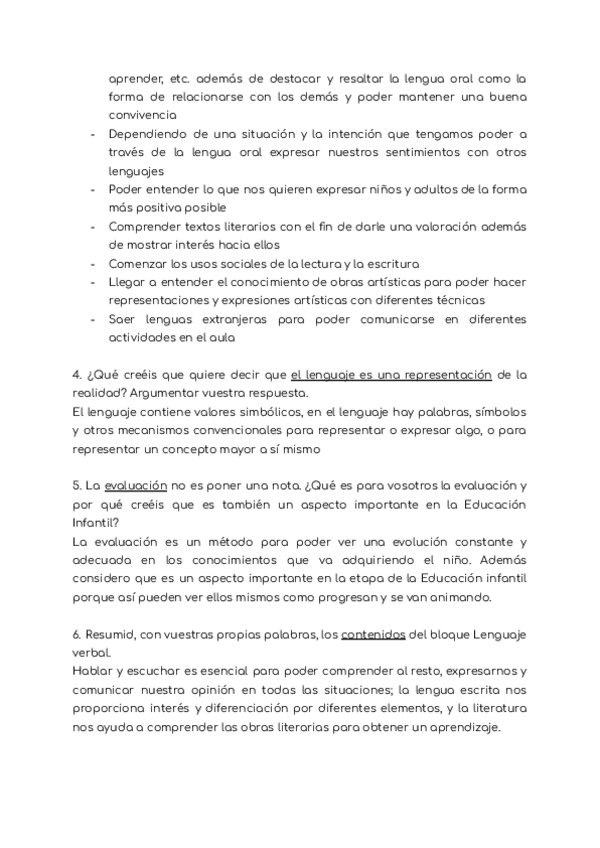 aprender, etc. además de destacar y resaltar la lengua oral como la forma de relacionarse con los demás y poder mantener una buena convivencia
- Dependiendo de una situación y la intención que tengamos poder a través de la lengua oral expresar nuestros sentimientos con otros lenguajes
- Poder entender lo que nos quieren expresar niños y adultos de la forma más positiva posible
- Comprender textos literarios con el fin de darle una valoración además de mostrar interés hacia ellos
- Comenzar los usos sociales de la lectura y la escritura
- Llegar a entender el conocimiento de obras artísticas para poder hacer representaciones y expresiones artísticas con diferentes técnicas
- Saer lenguas extranjeras para poder comunicarse en diferentes actividades en el aula

4. ¿Qué creéis que quiere decir que el lenguaje es una representación de la realidad? Argumentar vuestra respuesta.
El lenguaje contiene valores simbólicos, en el lenguaje hay palabras, símbolos y otros mecanismos convencionales para representar o expresar algo, o para representar un concepto mayor a sí mismo

5. La evaluación no es poner una nota. ¿Qué es para vosotros la evaluación y por qué creéis que es también un aspecto importante en la Educación Infantil?
La evaluación es un método para poder ver una evolución constante y adecuada en los conocimientos que va adquiriendo el niño. Además considero que es un aspecto importante en la etapa de la Educación infantil porque así pueden ver ellos mismos como progresan y se van animando.

6. Resumid, con vuestras propias palabras, los contenidos del bloque Lenguaje verbal.
Hablar y escuchar es esencial para poder comprender al resto, expresarnos y comunicar nuestra opinión en todas las situaciones; la lengua escrita nos proporciona interés y diferenciación por diferentes elementos, y la literatura nos ayuda a comprender las obras literarias para obtener un aprendizaje.